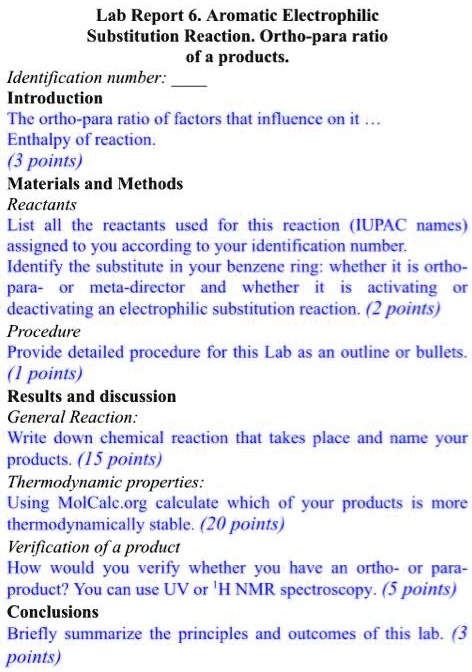 Lab Report 6. Aromatic Electrophilic Substitution Reaction. Ortho-para ratio of a products.

Identification number: ____

Introduction

The ortho-para ratio of factors that influence on it …
Enthalpy of reaction.
(3 points)

Materials and Methods

Reactants

List all the reactants used for this reaction (IUPAC names) assigned to you according to your identification number.
Identify the substitute in your benzene ring: whether it is ortho-para- or meta-director and whether it is activating or deactivating an electrophilic substitution reaction. (2 points)

Procedure

Provide detailed procedure for this Lab as an outline or bullets. (1 points)

Results and discussion

General Reaction:

Write down chemical reaction that takes place and name your products. (15 points)

Thermodynamic properties:

Using MolCalc.org calculate which of your products is more thermodynamically stable. (20 points)

Verification of a product

How would you verify whether you have an ortho- or para-product? You can use UV or $^1$H NMR spectroscopy. (5 points)

Conclusions

Briefly summarize the principles and outcomes of this lab. (3 points)